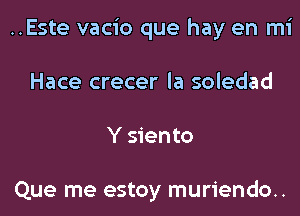 ..Este vacío que hay en mí

Hace crecer la soledad

Y siento

Que me estoy muriendo..